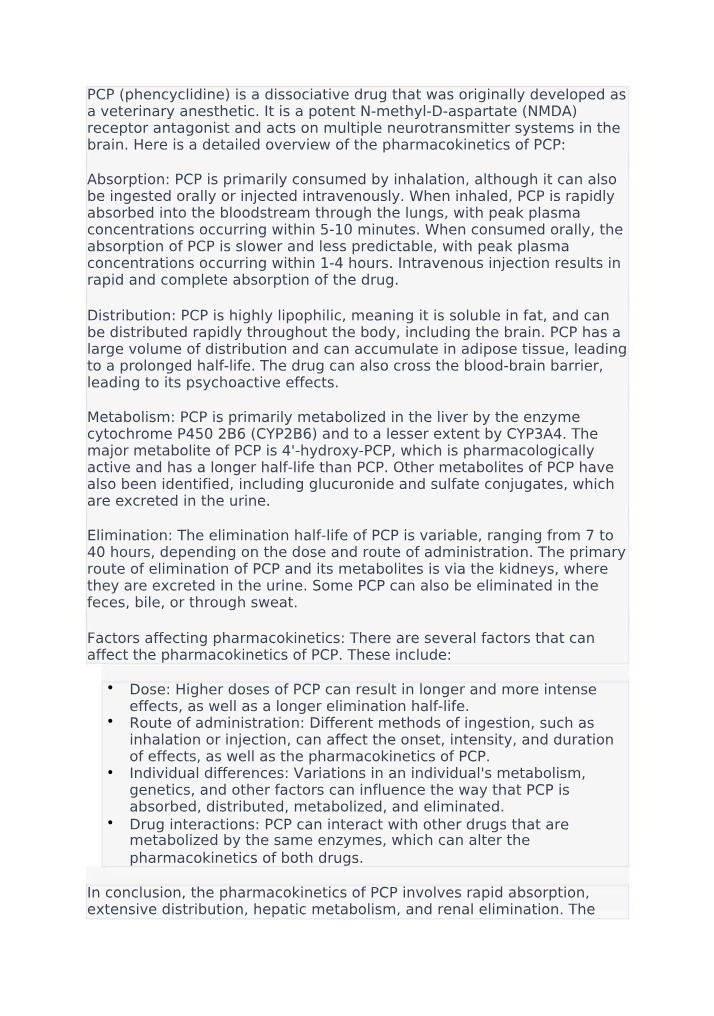 PCP (phencyclidine) is a dissociative drug that was originally developed as a veterinary anesthetic. It is a potent N-methyl-D-aspartate (NMDA) receptor antagonist and acts on multiple neurotransmitter systems in the brain. Here is a detailed overview of the pharmacokinetics of PCP:

Absorption: PCP is primarily consumed by inhalation, although it can also be ingested orally or injected intravenously. When inhaled, PCP is rapidly absorbed into the bloodstream through the lungs, with peak plasma concentrations occurring within 5-10 minutes. When consumed orally, the absorption of PCP is slower and less predictable, with peak plasma concentrations occurring within 1-4 hours. Intravenous injection results in rapid and complete absorption of the drug.

Distribution: PCP is highly lipophilic, meaning it is soluble in fat, and can be distributed rapidly throughout the body, including the brain. PCP has a large volume of distribution and can accumulate in adipose tissue, leading to a prolonged half-life. The drug can also cross the blood-brain barrier, leading to its psychoactive effects.

Metabolism: PCP is primarily metabolized in the liver by the enzyme cytochrome P450 2B6 (CYP2B6) and to a lesser extent by CYP3A4. The major metabolite of PCP is 4'-hydroxy-PCP, which is pharmacologically active and has a longer half-life than PCP. Other metabolites of PCP have also been identified, including glucuronide and sulfate conjugates, which are excreted in the urine.

Elimination: The elimination half-life of PCP is variable, ranging from 7 to 40 hours, depending on the dose and route of administration. The primary route of elimination of PCP and its metabolites is via the kidneys, where they are excreted in the urine. Some PCP can also be eliminated in the feces, bile, or through sweat.

Factors affecting pharmacokinetics: There are several factors that can affect the pharmacokinetics of PCP. These include:

• Dose: Higher doses of PCP can result in longer and more intense effects, as well as a longer elimination half-life.
• Route of administration: Different methods of ingestion, such as inhalation or injection, can affect the onset, intensity, and duration of effects, as well as the pharmacokinetics of PCP.
• Individual differences: Variations in an individual's metabolism, genetics, and other factors can influence the way that PCP is absorbed, distributed, metabolized, and eliminated.
• Drug interactions: PCP can interact with other drugs that are metabolized by the same enzymes, which can alter the pharmacokinetics of both drugs.

In conclusion, the pharmacokinetics of PCP involves rapid absorption, extensive distribution, hepatic metabolism, and renal elimination. The